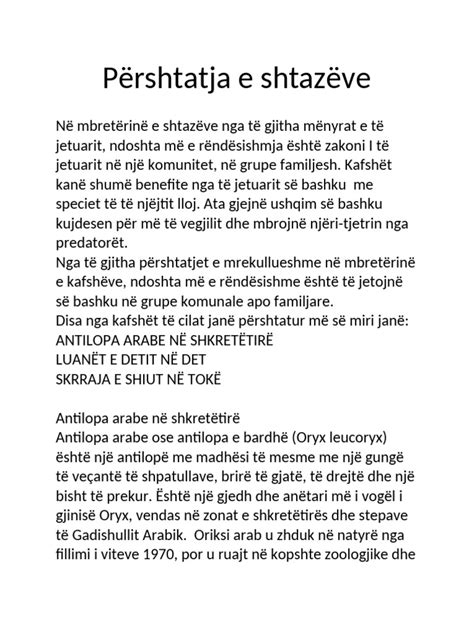 Përshtatja e shtazëve

Në mbretërinë e shtazëve nga të gjitha mënyrat e të jetuarit, ndoshta më e rëndësishmja është zakoni I të jetuarit në një komunitet, në grupe familjesh. Kafshët kanë shumë benefite nga të jetuarit së bashku me speciet të të njëjtit lloj. Ata gjejnë ushqim së bashku kujdesen për më të vegjilit dhe mbrojnë njëri-tjetrin nga predatorët.
Nga të gjitha përshtatjet e mrekullueshme në mbretërinë e kafshëve, ndoshta më e rëndësishme është të jetojnë së bashku në grupe komunale apo familjare.
Disa nga kafshët të cilat janë përshtatur më së miri janë:
ANTILOPA ARABE NË SHKRETËTIRË
LUANËT E DETIT NË DET
SKRRAJA E SHIUT NË TOKË

Antilopa arabe në shkretëtirë
Antilopa arabe ose antilopa e bardhë (Oryx leucoryx) është një antilopë me madhësi të mesme me një gungë të veçantë të shpatullave, brirë të gjatë, të drejtë dhe një bisht të prekur. Është një gjedh dhe anëtari më i vogël i gjinisë Oryx, vendas në zonat e shkretëtirës dhe stepave të Gadishullit Arabik. Oriksi arab u zhduk në natyrë nga fillimi i viteve 1970, por u ruajt në kopshte zoologjike dhe